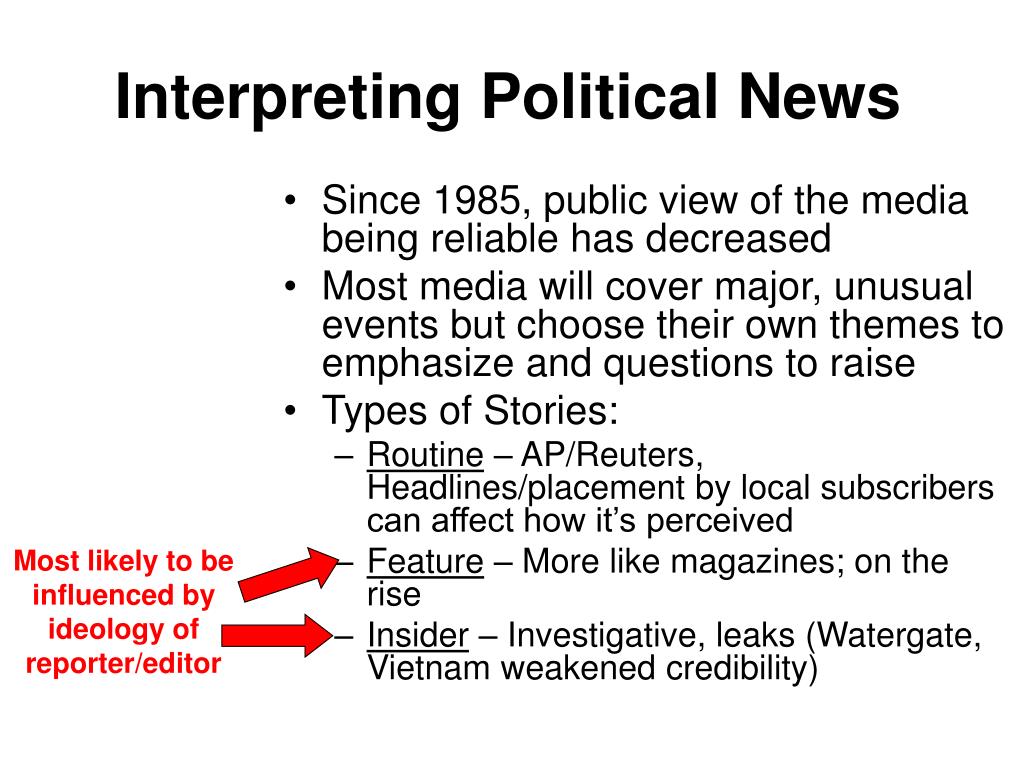 Interpreting Political News

• Since 1985, public view of the media being reliable has decreased
• Most media will cover major, unusual events but choose their own themes to emphasize and questions to raise
• Types of Stories:
  – Routine – AP/Reuters, Headlines/placement by local subscribers can affect how it's perceived
  – Feature – More like magazines; on the rise
  – Insider – Investigative, leaks (Watergate, Vietnam weakened credibility)

Most likely to be influenced by ideology of reporter/editor